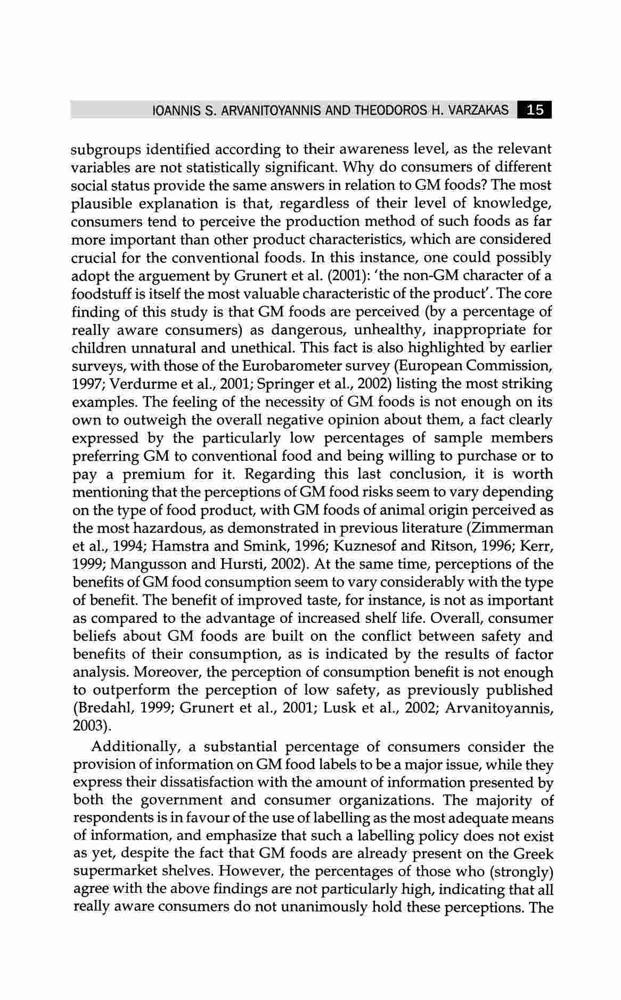 IOANNIS S. ARVANITOYANNIS AND THEODOROS H. VARZAKAS 15

subgroups identified according to their awareness level, as the relevant variables are not statistically significant. Why do consumers of different social status provide the same answers in relation to GM foods? The most plausible explanation is that, regardless of their level of knowledge, consumers tend to perceive the production method of such foods as far more important than other product characteristics, which are considered crucial for the conventional foods. In this instance, one could possibly adopt the arguement by Grunert et al. (2001): 'the non-GM character of a foodstuff is itself the most valuable characteristic of the product'. The core finding of this study is that GM foods are perceived (by a percentage of really aware consumers) as dangerous, unhealthy, inappropriate for children unnatural and unethical. This fact is also highlighted by earlier surveys, with those of the Eurobarometer survey (European Commission, 1997; Verdurme et al., 2001; Springer et al., 2002) listing the most striking examples. The feeling of the necessity of GM foods is not enough on its own to outweigh the overall negative opinion about them, a fact clearly expressed by the particularly low percentages of sample members preferring GM to conventional food and being willing to purchase or to pay a premium for it. Regarding this last conclusion, it is worth mentioning that the perceptions of GM food risks seem to vary depending on the type of food product, with GM foods of animal origin perceived as the most hazardous, as demonstrated in previous literature (Zimmerman et al., 1994; Hamstra and Smink, 1996; Kuznesof and Ritson, 1996; Kerr, 1999; Mangusson and Hursti, 2002). At the same time, perceptions of the benefits of GM food consumption seem to vary considerably with the type of benefit. The benefit of improved taste, for instance, is not as important as compared to the advantage of increased shelf life. Overall, consumer beliefs about GM foods are built on the conflict between safety and benefits of their consumption, as is indicated by the results of factor analysis. Moreover, the perception of consumption benefit is not enough to outperform the perception of low safety, as previously published (Bredahl, 1999; Grunert et al., 2001; Lusk et al., 2002; Arvanitoyannis, 2003).

Additionally, a substantial percentage of consumers consider the provision of information on GM food labels to be a major issue, while they express their dissatisfaction with the amount of information presented by both the government and consumer organizations. The majority of respondents is in favour of the use of labelling as the most adequate means of information, and emphasize that such a labelling policy does not exist as yet, despite the fact that GM foods are already present on the Greek supermarket shelves. However, the percentages of those who (strongly) agree with the above findings are not particularly high, indicating that all really aware consumers do not unanimously hold these perceptions. The